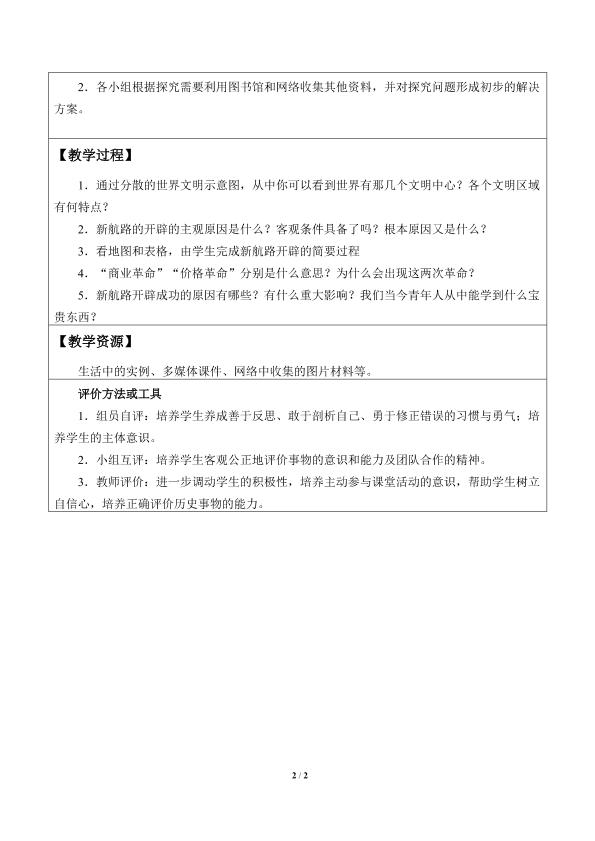 2．各小组根据探究需要利用图书馆和网络收集其他资料，并对探究问题形成初步的解决方案。

【教学过程】

1．通过分散的世界文明示意图，从中你可以看到世界有那几个文明中心？各个文明区域有何特点？

2．新航路的开辟的主观原因是什么？客观条件具备了吗？根本原因又是什么？

3．看地图和表格，由学生完成新航路开辟的简要过程

4．“商业革命”“价格革命”分别是什么意思？为什么会出现这两次革命？

5．新航路开辟成功的原因有哪些？有什么重大影响？我们当今青年人从中能学到什么宝贵东西？

【教学资源】

生活中的实例、多媒体课件、网络中收集的图片材料等。

评价方法或工具

1．组员自评：培养学生养成善于反思、敢于剖析自己、勇于修正错误的习惯与勇气；培养学生的主体意识。

2．小组互评：培养学生客观公正地评价事物的意识和能力及团队合作的精神。

3．教师评价：进一步调动学生的积极性，培养主动参与课堂活动的意识，帮助学生树立自信心，培养正确评价历史事物的能力。

2 / 2